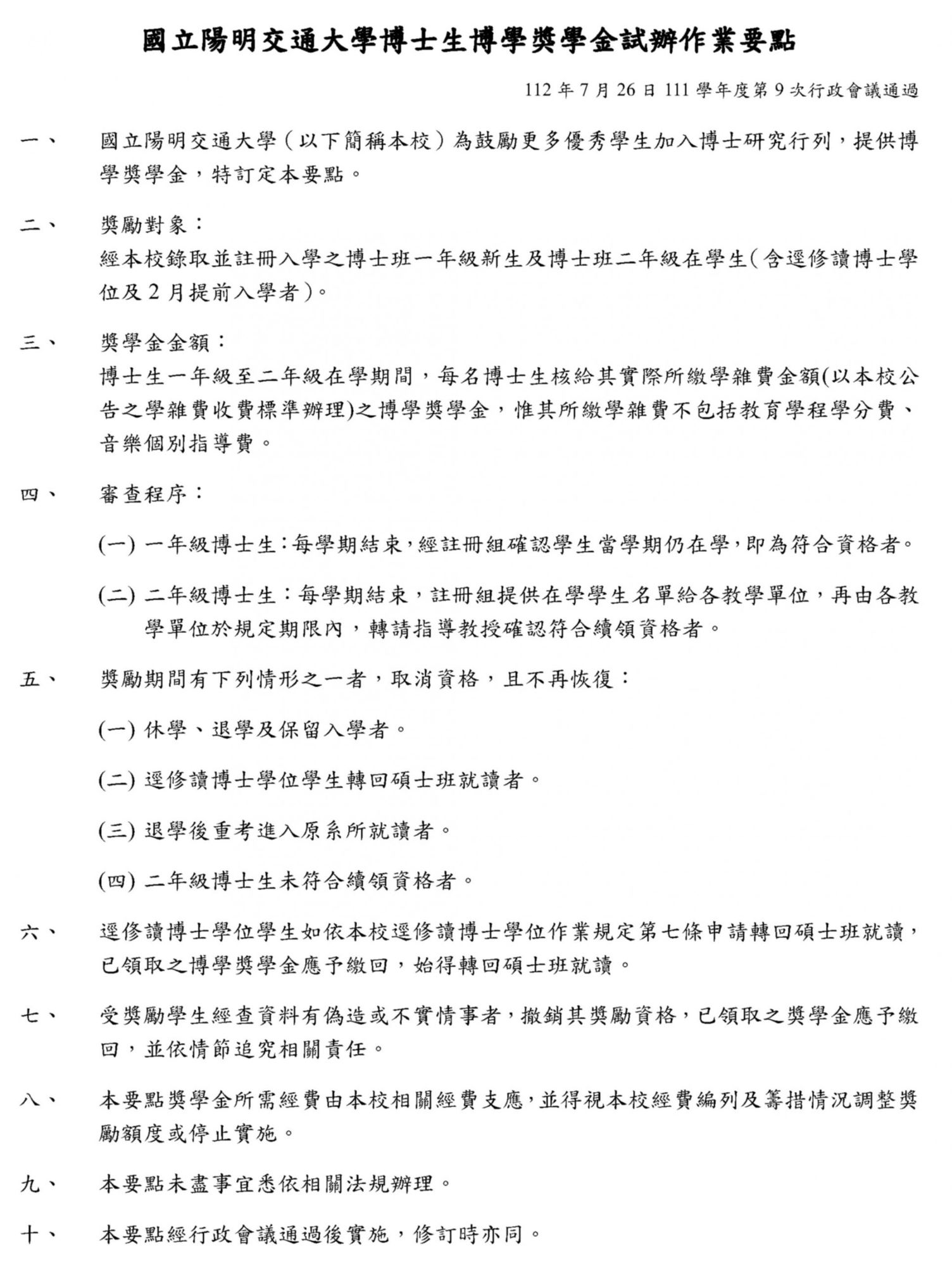 國立陽明交通大學博士生博學獎學金試辦作業要點

112 年 7 月 26 日 111 學年度第 9 次行政會議通過

一、 國立陽明交通大學（以下簡稱本校）為鼓勵更多優秀學生加入博士研究行列，提供博學獎學金，特訂定本要點。

二、 獎勵對象：
經本校錄取並註冊入學之博士班一年級新生及博士班二年級在學生(含逕修讀博士學位及 2 月提前入學者)。

三、 獎學金金額：
博士生一年級至二年級在學期間，每名博士生核給其實際所繳學雜費金額(以本校公告之學雜費收費標準辦理)之博學獎學金，惟其所繳學雜費不包括教育學程學分費、音樂個別指導費。

四、 審查程序：

(一) 一年級博士生：每學期結束，經註冊組確認學生當學期仍在學，即為符合資格者。

(二) 二年級博士生：每學期結束，註冊組提供在學學生名單給各教學單位，再由各教學單位於規定期限內，轉請指導教授確認符合續領資格者。

五、 獎勵期間有下列情形之一者，取消資格，且不再恢復：

(一) 休學、退學及保留入學者。

(二) 逕修讀博士學位學生轉回碩士班就讀者。

(三) 退學後重考進入原系所就讀者。

(四) 二年級博士生未符合續領資格者。

六、 逕修讀博士學位學生如依本校逕修讀博士學位作業規定第七條申請轉回碩士班就讀，已領取之博學獎學金應予繳回，始得轉回碩士班就讀。

七、 受獎勵學生經查資料有偽造或不實情事者，撤銷其獎勵資格，已領取之獎學金應予繳回，並依情節追究相關責任。

八、 本要點獎學金所需經費由本校相關經費支應，並得視本校經費編列及籌措情況調整獎勵額度或停止實施。

九、 本要點未盡事宜悉依相關法規辦理。

十、 本要點經行政會議通過後實施，修訂時亦同。